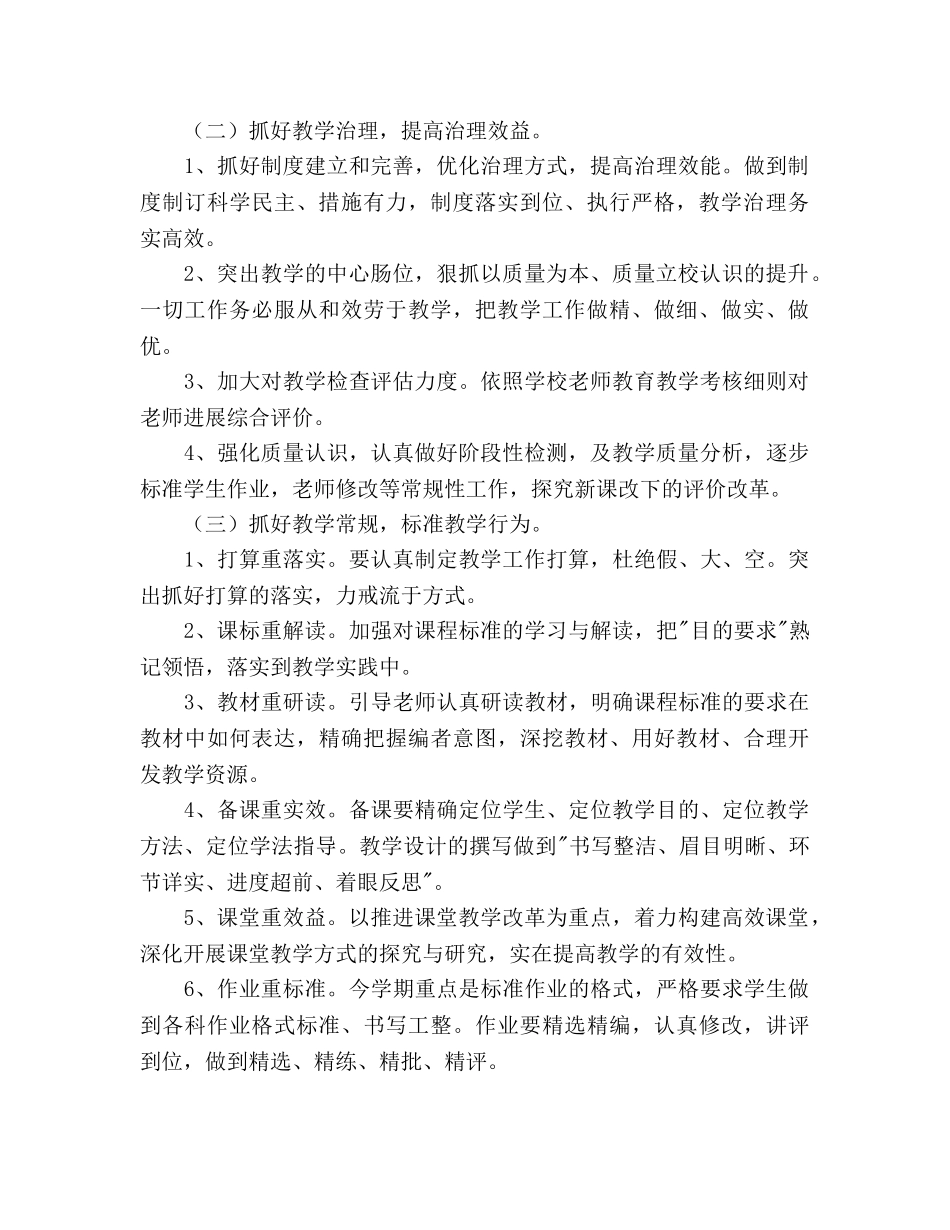 （二）抓好教学治理，提高治理效益。

1、抓好制度建立和完善，优化治理方式，提高治理效能。做到制度制订科学民主、措施有力，制度落实到位、执行严格，教学治理务实高效。

2、突出教学的中心肠位，狠抓以质量为本、质量立校认识的提升。一切工作务必服从和效劳于教学，把教学工作做精、做细、做实、做优。

3、加大对教学检查评估力度。依照学校老师教育教学考核细则对老师进展综合评价。

4、强化质量认识，认真做好阶段性检测，及教学质量分析，逐步标准学生作业，老师修改等常规性工作，探究新课改下的评价改革。

（三）抓好教学常规，标准教学行为。

1、打算重落实。要认真制定教学工作打算，杜绝假、大、空。突出抓好打算的落实，力戒流于方式。

2、课标重解读。加强对课程标准的学习与解读，把"目的要求"熟记领悟，落实到教学实践中。

3、教材重研读。引导老师认真研读教材，明确课程标准的要求在教材中如何表达，精确把握编者意图，深挖教材、用好教材、合理开发教学资源。

4、备课重实效。备课要精确定位学生、定位教学目的、定位教学方法、定位学法指导。教学设计的撰写做到"书写整洁、眉目明晰、环节详实、进度超前、着眼反思"。

5、课堂重效益。以推进课堂教学改革为重点，着力构建高效课堂，深化开展课堂教学方式的探究与研究，实在提高教学的有效性。

6、作业重标准。今学期重点是标准作业的格式，严格要求学生做到各科作业格式标准、书写工整。作业要精选精编，认真修改，讲评到位，做到精选、精练、精批、精评。